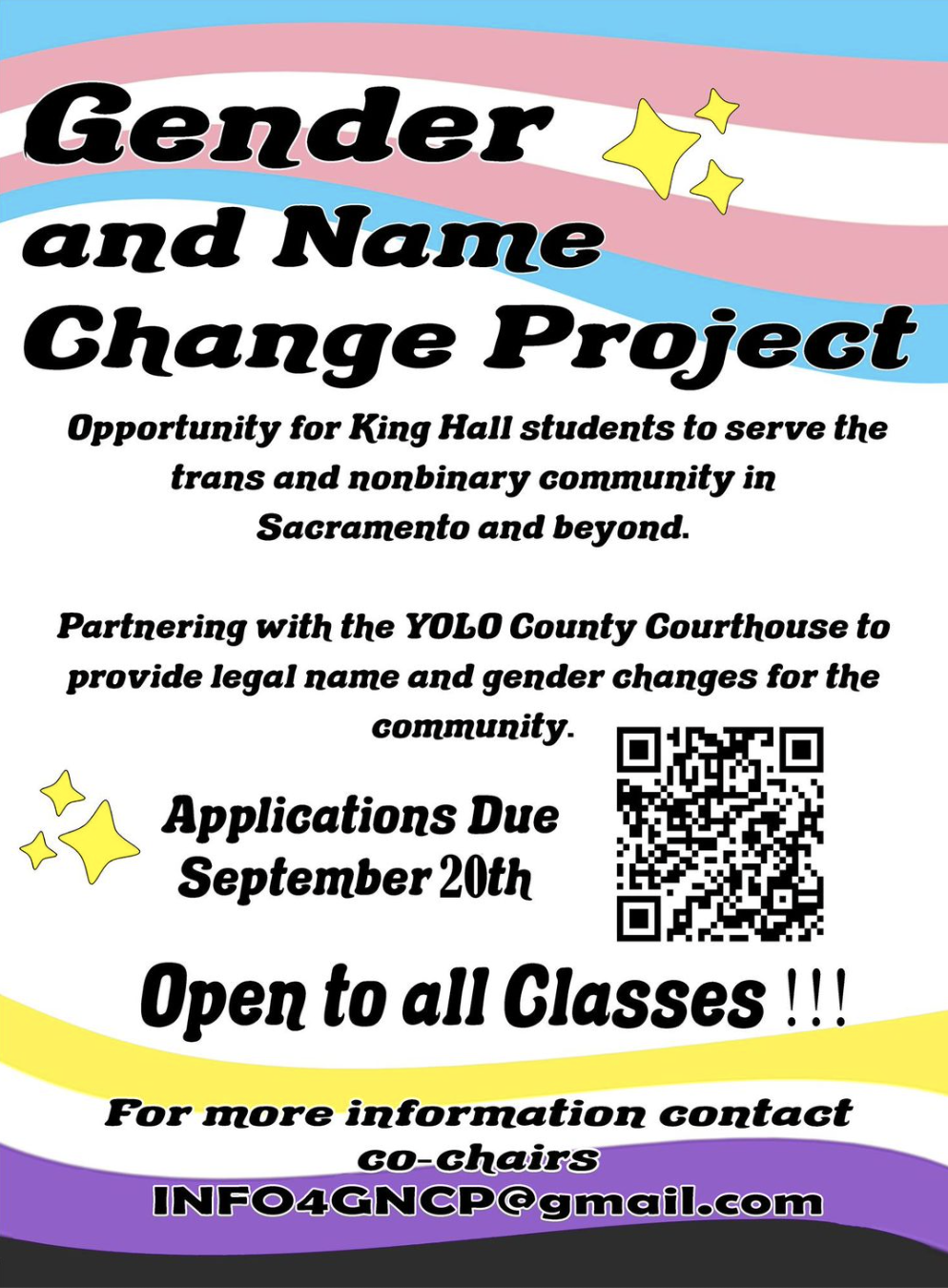 Gender and Name Change Project

Opportunity for King Hall students to serve the trans and nonbinary community in Sacramento and beyond.

Partnering with the YOLO County Courthouse to provide legal name and gender changes for the community.

Applications Due September 20th

Open to all Classes !!!

For more information contact co-chairs
INFO4GNCP@gmail.com